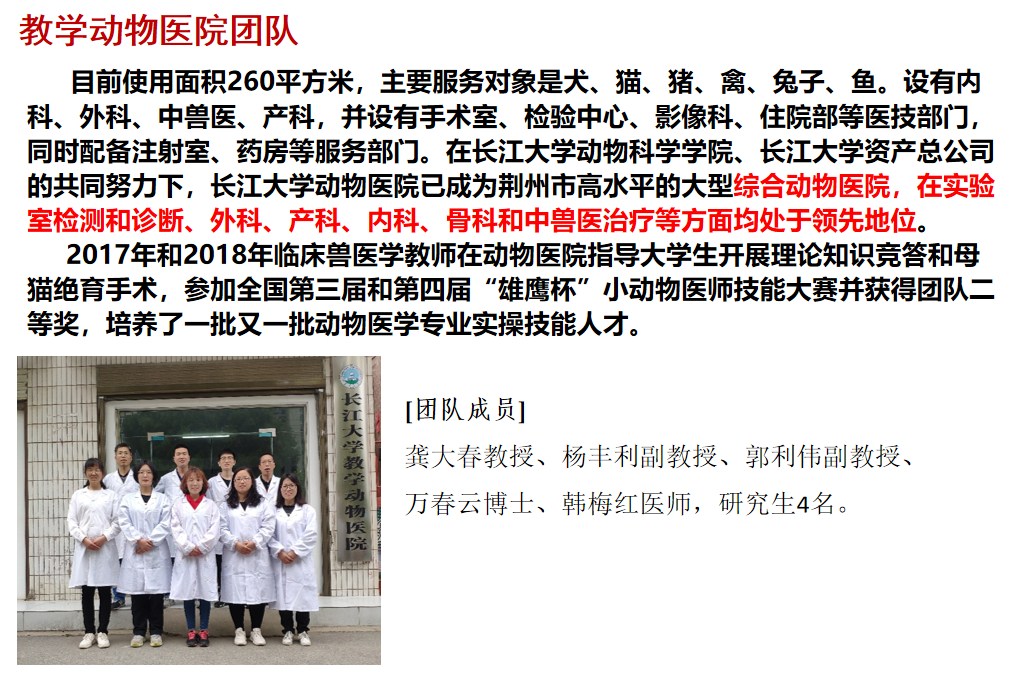 教学动物医院团队

目前使用面积260平方米，主要服务对象是犬、猫、猪、禽、兔子、鱼。设有内科、外科、中兽医、产科，并设有手术室、检验中心、影像科、住院部等医技部门，同时配备注射室、药房等服务部门。在长江大学动物科学学院、长江大学资产总公司的共同努力下，长江大学动物医院已成为荆州市高水平的大型综合动物医院，在实验室检测和诊断、外科、产科、内科、骨科和中兽医治疗等方面均处于领先地位。

2017年和2018年临床兽医学教师在动物医院指导大学生开展理论知识竞答和母猫绝育手术，参加全国第三届和第四届“雄鹰杯”小动物医师技能大赛并获得团队二等奖，培养了一批又一批动物医学专业实操技能人才。

长江大学教学动物医院

[团队成员]
龚大春教授、杨丰利副教授、郭利伟副教授、
万春云博士、韩梅红医师，研究生4名。